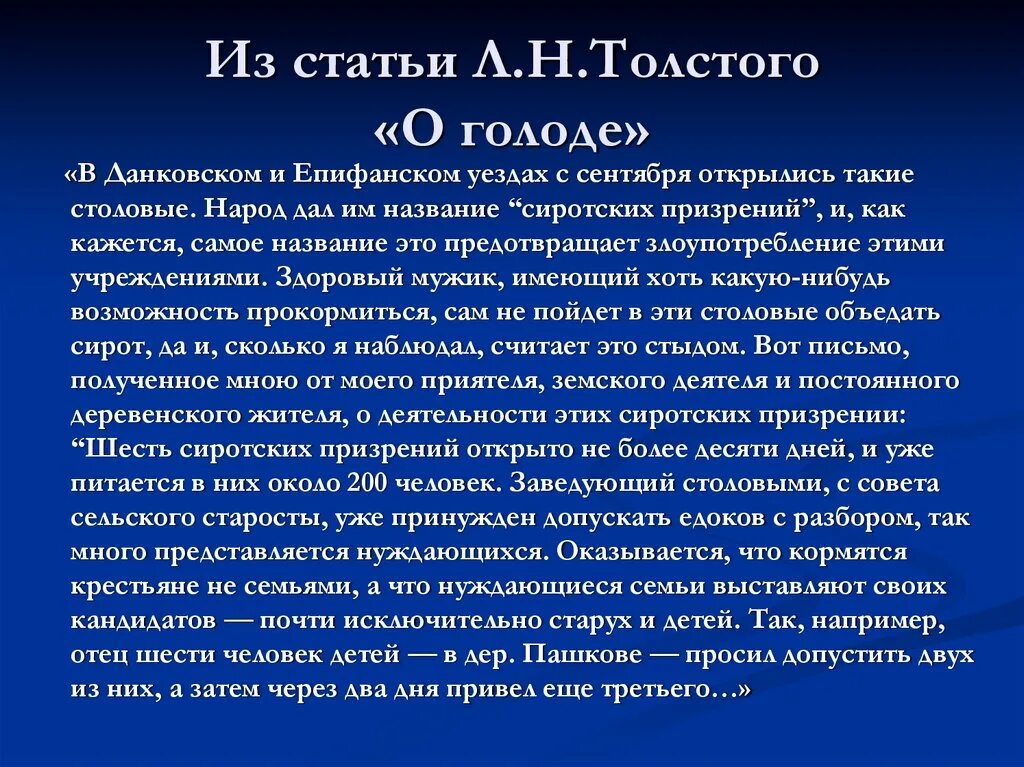 Из статьи Л.Н.Толстого «О голоде»

«В Данковском и Епифанском уездах с сентября открылись такие столовые. Народ дал им название “сиротских призрений”, и, как кажется, самое название это предотвращает злоупотребление этими учреждениями. Здоровый мужик, имеющий хоть какую-нибудь возможность прокормиться, сам не пойдет в эти столовые объедать сирот, да и, сколько я наблюдал, считает это стыдом. Вот письмо, полученное мною от моего приятеля, земского деятеля и постоянного деревенского жителя, о деятельности этих сиротских призрении: “Шесть сиротских призрений открыто не более десяти дней, и уже питается в них около 200 человек. Заведующий столовыми, с совета сельского старосты, уже принужден допускать едоков с разбором, так много представляется нуждающихся. Оказывается, что кормятся крестьяне не семьями, а что нуждающиеся семьи выставляют своих кандидатов — почти исключительно старух и детей. Так, например, отец шести человек детей — в дер. Пашкове — просил допустить двух из них, а затем через два дня привел еще третьего…»